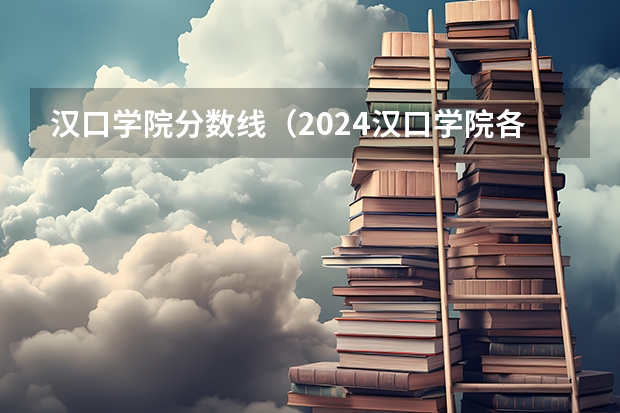 汉口学院分数线（2024汉口学院各